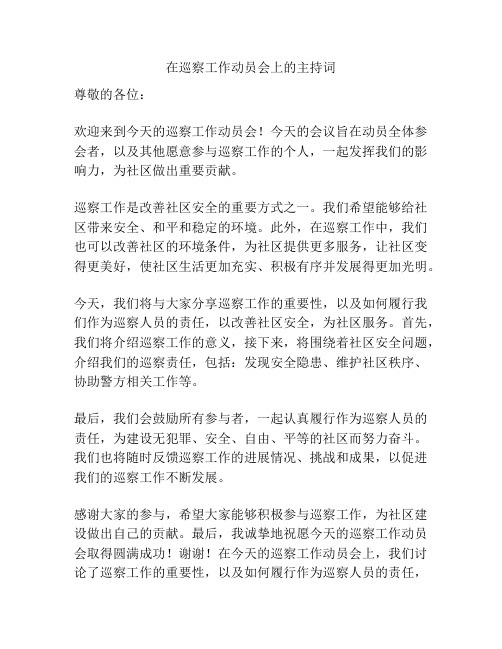 在巡察工作动员会上的主持词

尊敬的各位：

欢迎来到今天的巡察工作动员会！今天的会议旨在动员全体参会者，以及其他愿意参与巡察工作的个人，一起发挥我们的影响力，为社区做出重要贡献。

巡察工作是改善社区安全的重要方式之一。我们希望能够给社区带来安全、和平和稳定的环境。此外，在巡察工作中，我们也可以改善社区的环境条件，为社区提供更多服务，让社区变得更美好，使社区生活更加充实、积极有序并发展得更加光明。

今天，我们将与大家分享巡察工作的重要性，以及如何履行我们作为巡察人员的责任，以改善社区安全，为社区服务。首先，我们将介绍巡察工作的意义，接下来，将围绕着社区安全问题，介绍我们的巡察责任，包括：发现安全隐患、维护社区秩序、协助警方相关工作等。

最后，我们会鼓励所有参与者，一起认真履行作为巡察人员的责任，为建设无犯罪、安全、自由、平等的社区而努力奋斗。我们也将随时反馈巡察工作的进展情况、挑战和成果，以促进我们的巡察工作不断发展。

感谢大家的参与，希望大家能够积极参与巡察工作，为社区建设做出自己的贡献。最后，我诚挚地祝愿今天的巡察工作动员会取得圆满成功！谢谢！在今天的巡察工作动员会上，我们讨论了巡察工作的重要性，以及如何履行作为巡察人员的责任，